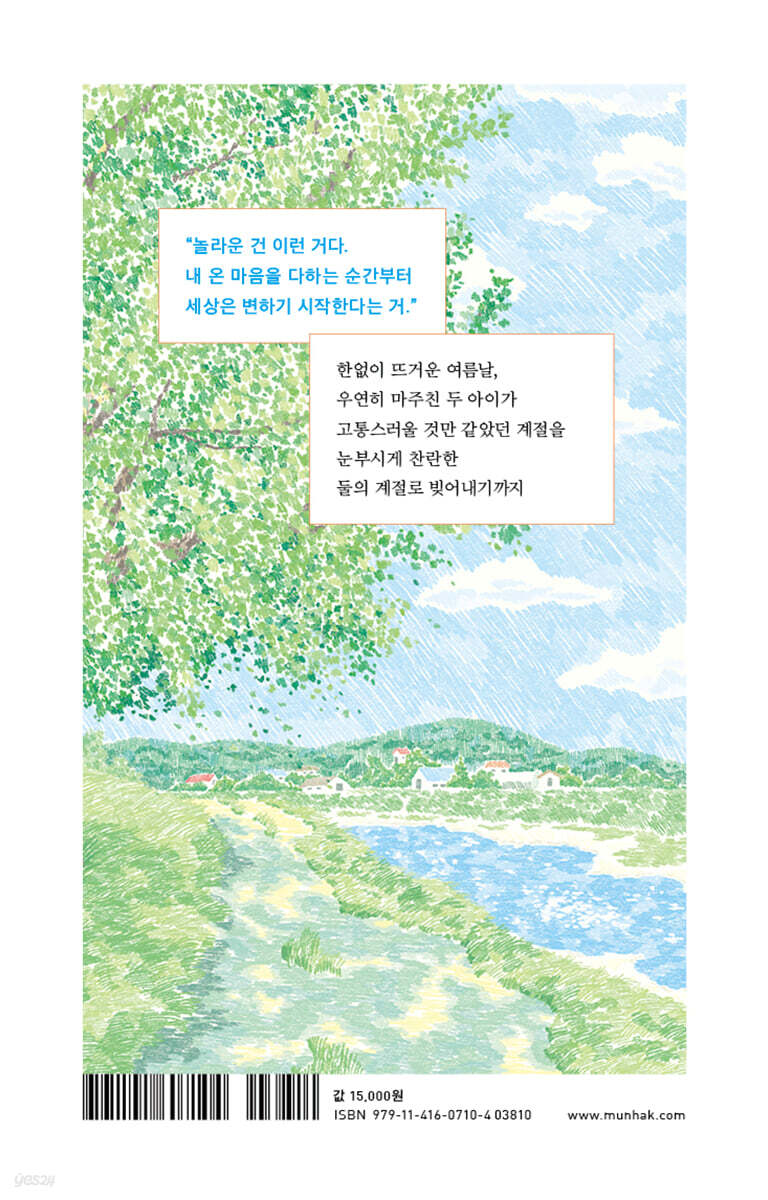 "놀라운 건 이런 거다.
내 온 마음을 다하는 순간부터
세상은 변하기 시작한다는 거."

한없이 뜨거운 여름날,
우연히 마주친 두 아이가
고통스러울 것만 같았던 계절을
눈부시게 찬란한
둘의 계절로 빚어내기까지

값 15,000원
ISBN 979-11-416-0710-4 03810
www.munhak.com

yes24